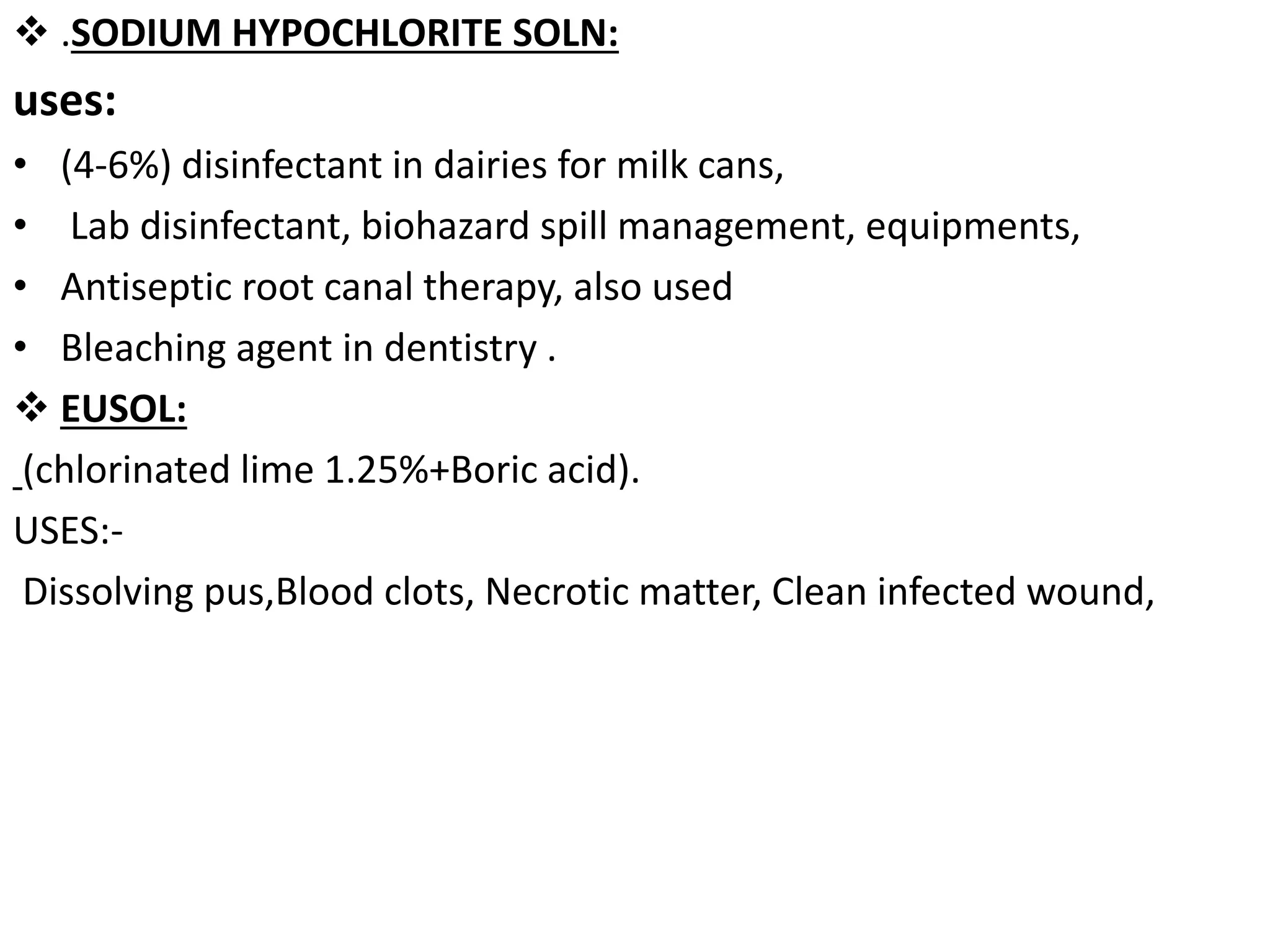 ❖ .SODIUM HYPOCHLORITE SOLN:

uses:

• (4-6%) disinfectant in dairies for milk cans,
• Lab disinfectant, biohazard spill management, equipments,
• Antiseptic root canal therapy, also used
• Bleaching agent in dentistry .

❖ EUSOL:

(chlorinated lime 1.25%+Boric acid).

USES:-

Dissolving pus,Blood clots, Necrotic matter, Clean infected wound,